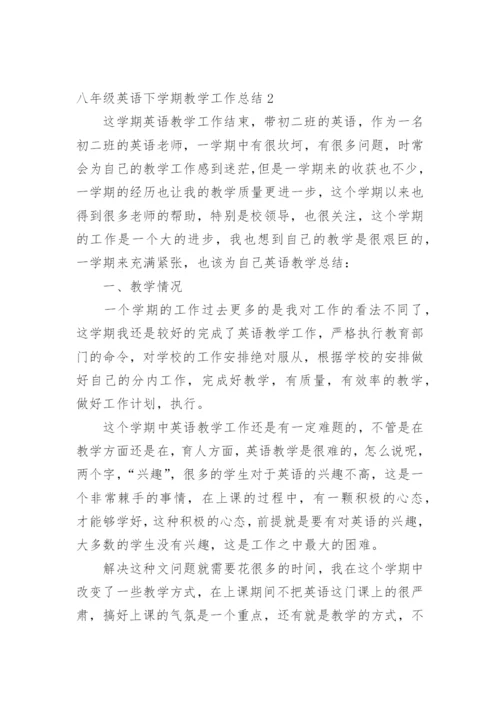 八年级英语下学期教学工作总结 2

这学期英语教学工作结束，带初二班的英语，作为一名初二班的英语老师，一学期中有很坎坷，有很多问题，时常会为自己的教学工作感到迷茫，但是一学期来的收获也不少，一学期的经历也让我的教学质量更进一步，这个学期以来也得到很多老师的帮助，特别是校领导，也很关注，这个学期的工作是一个大的进步，我也想到自己的教学是很艰巨的，一学期来充满紧张，也该为自己英语教学总结：

一、教学情况

一个学期的工作过去更多的是我对工作的看法不同了，这学期我还是较好的完成了英语教学工作，严格执行教育部门的命令，对学校的工作安排绝对服从，根据学校的安排做好自己的分内工作，完成好教学，有质量，有效率的教学，做好工作计划，执行。

这个学期中英语教学工作还是有一定难题的，不管是在教学方面还是在，育人方面，英语教学是很难的，怎么说呢，两个字，“兴趣”，很多的学生对于英语的兴趣不高，这是一个非常棘手的事情，在上课的过程中，有一颗积极的心态，才能够学好，这种积极的心态，前提就是要有对英语的兴趣，大多数的学生没有兴趣，这是工作之中最大的困难。

解决这种文问题就需要花很多的时间，我在这个学期中改变了一些教学方式，在上课期间不把英语这门课上的很严肃，搞好上课的气氛是一个重点，还有就是教学的方式，不